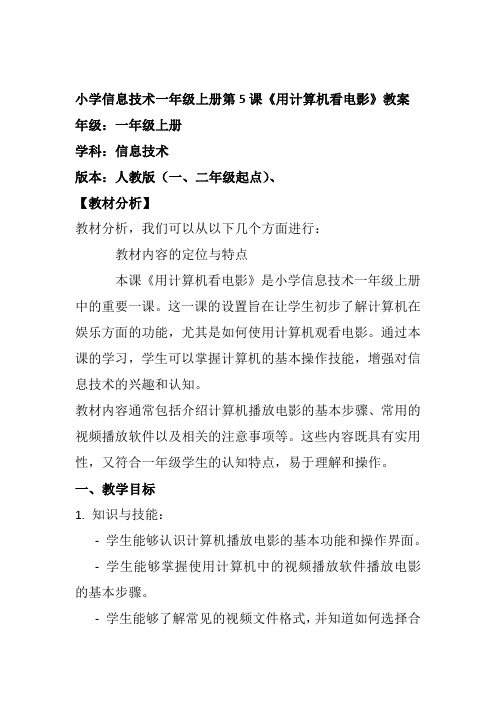 小学信息技术一年级上册第 5 课《用计算机看电影》教案

年级：一年级上册

学科：信息技术

版本：人教版（一、二年级起点）、

【教材分析】

教材分析，我们可以从以下几个方面进行：

教材内容的定位与特点

本课《用计算机看电影》是小学信息技术一年级上册中的重要一课。这一课的设置旨在让学生初步了解计算机在娱乐方面的功能，尤其是如何使用计算机观看电影。通过本课的学习，学生可以掌握计算机的基本操作技能，增强对信息技术的兴趣和认知。

教材内容通常包括介绍计算机播放电影的基本步骤、常用的视频播放软件以及相关的注意事项等。这些内容既具有实用性，又符合一年级学生的认知特点，易于理解和操作。

一、教学目标

1. 知识与技能：

- 学生能够认识计算机播放电影的基本功能和操作界面。

- 学生能够掌握使用计算机中的视频播放软件播放电影的基本步骤。

- 学生能够了解常见的视频文件格式，并知道如何选择合